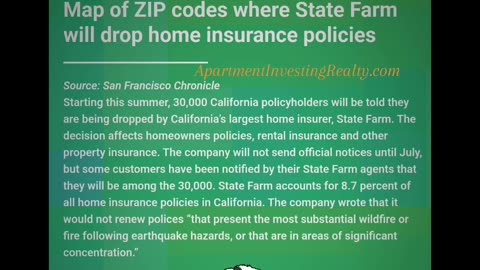 Map of ZIP codes where State Farm will drop home insurance policies

ApartmentInvestingRealty.com

Source: San Francisco Chronicle
Starting this summer, 30,000 California policyholders will be told they are being dropped by California's largest home insurer, State Farm. The decision affects homeowners policies, rental insurance and other property insurance. The company will not send official notices until July, but some customers have been notified by their State Farm agents that they will be among the 30,000. State Farm accounts for 8.7 percent of all home insurance policies in California. The company wrote that it would not renew polices "that present the most substantial wildfire or fire following earthquake hazards, or that are in areas of significant concentration."